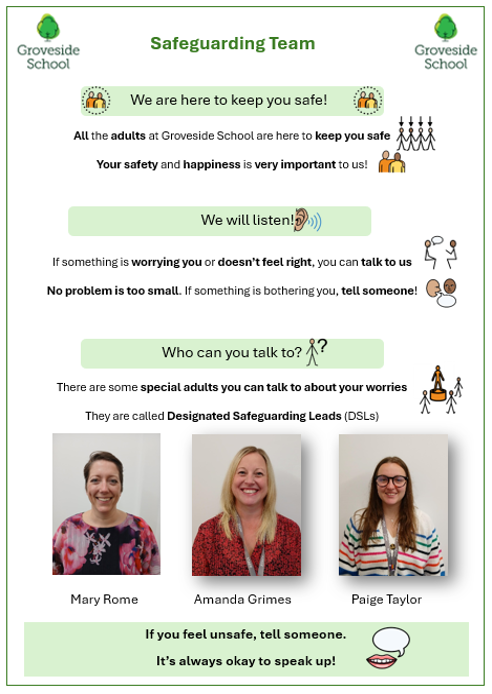 Groveside School

Safeguarding Team

Groveside School

We are here to keep you safe!

All the adults at Groveside School are here to keep you safe

Your safety and happiness is very important to us!

We will listen!

If something is worrying you or doesn't feel right, you can talk to us

No problem is too small. If something is bothering you, tell someone!

Who can you talk to?

There are some special adults you can talk to about your worries

They are called Designated Safeguarding Leads (DSLs)

Mary Rome

Amanda Grimes

Paige Taylor

If you feel unsafe, tell someone.

It's always okay to speak up!